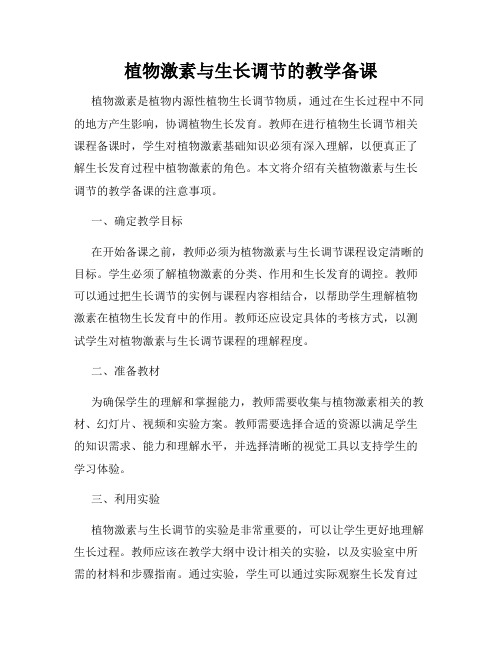 植物激素与生长调节的教学备课

植物激素是植物内源性植物生长调节物质，通过在生长过程中不同的地方产生影响，协调植物生长发育。教师在进行植物生长调节相关课程备课时，学生对植物激素基础知识必须有深入理解，以便真正了解生长发育过程中植物激素的角色。本文将介绍有关植物激素与生长调节的教学备课的注意事项。

一、确定教学目标

在开始备课之前，教师必须为植物激素与生长调节课程设定清晰的目标。学生必须了解植物激素的分类、作用和生长发育的调控。教师可以通过把生长调节的实例与课程内容相结合，以帮助学生理解植物激素在植物生长发育中的作用。教师还应设定具体的考核方式，以测试学生对植物激素与生长调节课程的理解程度。

二、准备教材

为确保学生的理解和掌握能力，教师需要收集与植物激素相关的教材、幻灯片、视频和实验方案。教师需要选择合适的资源以满足学生的知识需求、能力和理解水平，并选择清晰的视觉工具以支持学生的学习体验。

三、利用实验

植物激素与生长调节的实验是非常重要的，可以让学生更好地理解生长过程。教师应该在教学大纲中设计相关的实验，以及实验室中所需的材料和步骤指南。通过实验，学生可以通过实际观察生长发育过